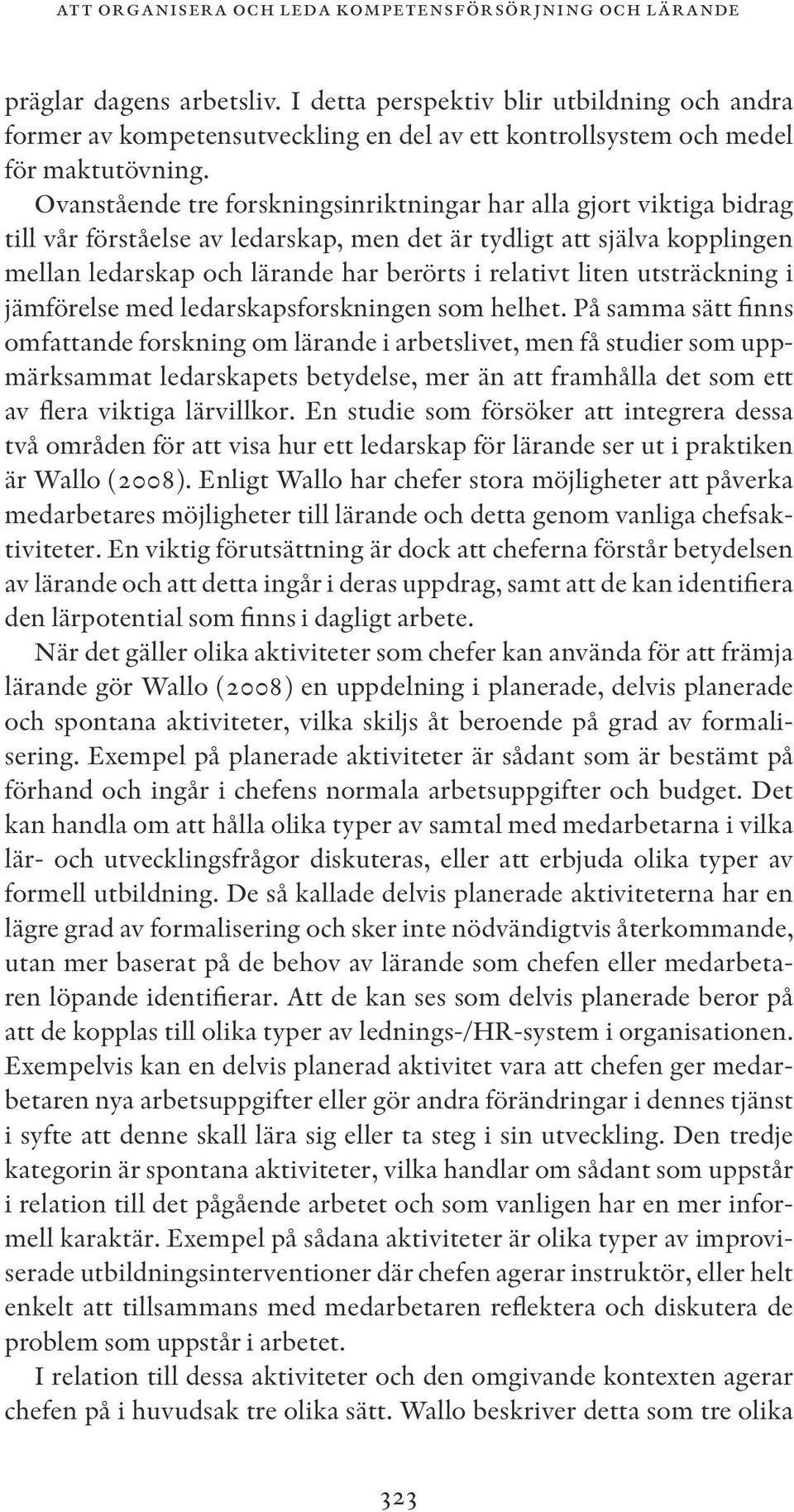 ATT ORGANISERA OCH LEDA KOMPETENSFÖRSÖRJNING OCH LÄRANDE

präglar dagens arbetsliv. I detta perspektiv blir utbildning och andra former av kompetensutveckling en del av ett kontrollsystem och medel för maktutövning.

Ovanstående tre forskningsinriktningar har alla gjort viktiga bidrag till vår förståelse av ledarskap, men det är tydligt att själva kopplingen mellan ledarskap och lärande har berörts i relativt liten utsträckning i jämförelse med ledarskapsforskningen som helhet. På samma sätt finns omfattande forskning om lärande i arbetslivet, men få studier som uppmärksammat ledarskapets betydelse, mer än att framhålla det som ett av flera viktiga lärvillkor. En studie som försöker att integrera dessa två områden för att visa hur ett ledarskap för lärande ser ut i praktiken är Wallo (2008). Enligt Wallo har chefer stora möjligheter att påverka medarbetares möjligheter till lärande och detta genom vanliga chefsaktiviteter. En viktig förutsättning är dock att cheferna förstår betydelsen av lärande och att detta ingår i deras uppdrag, samt att de kan identifiera den lärpotential som finns i dagligt arbete.

När det gäller olika aktiviteter som chefer kan använda för att främja lärande gör Wallo (2008) en uppdelning i planerade, delvis planerade och spontana aktiviteter, vilka skiljs åt beroende på grad av formalisering. Exempel på planerade aktiviteter är sådant som är bestämt på förhand och ingår i chefens normala arbetsuppgifter och budget. Det kan handla om att hålla olika typer av samtal med medarbetarna i vilka lär- och utvecklingsfrågor diskuteras, eller att erbjuda olika typer av formell utbildning. De så kallade delvis planerade aktiviteterna har en lägre grad av formalisering och sker inte nödvändigtvis återkommande, utan mer baserat på de behov av lärande som chefen eller medarbetaren löpande identifierar. Att de kan ses som delvis planerade beror på att de kopplas till olika typer av lednings-/HR-system i organisationen. Exempelvis kan en delvis planerad aktivitet vara att chefen ger medarbetaren nya arbetsuppgifter eller gör andra förändringar i dennes tjänst i syfte att denne skall lära sig eller ta steg i sin utveckling. Den tredje kategorin är spontana aktiviteter, vilka handlar om sådant som uppstår i relation till det pågående arbetet och som vanligen har en mer informell karaktär. Exempel på sådana aktiviteter är olika typer av improviserade utbildningsinterventioner där chefen agerar instruktör, eller helt enkelt att tillsammans med medarbetaren reflektera och diskutera de problem som uppstår i arbetet.

I relation till dessa aktiviteter och den omgivande kontexten agerar chefen på i huvudsak tre olika sätt. Wallo beskriver detta som tre olika

323